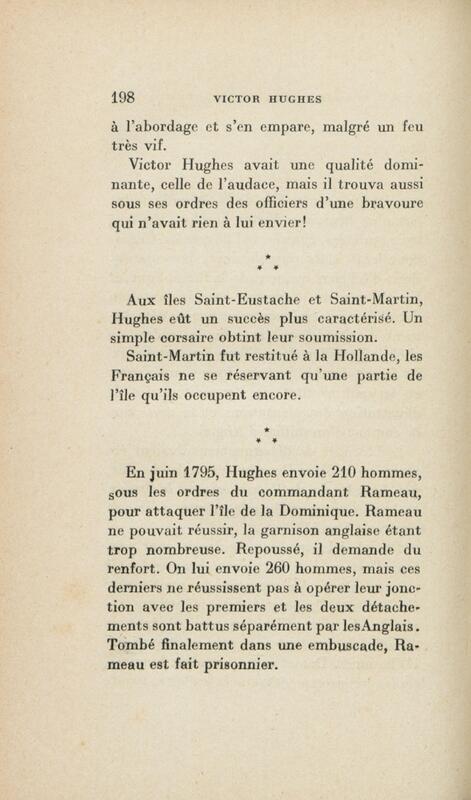 198 VICTOR HUGHES

à l'abordage et s'en empare, malgré un feu très vif.

Victor Hughes avait une qualité dominante, celle de l'audace, mais il trouva aussi sous ses ordres des officiers d'une bravoure qui n'avait rien à lui envier!

* * *

Aux îles Saint-Eustache et Saint-Martin, Hughes eût un succès plus caractérisé. Un simple corsaire obtint leur soumission.

Saint-Martin fut restitué à la Hollande, les Français ne se réservant qu'une partie de l'île qu'ils occupent encore.

* * *

En juin 1795, Hughes envoie 210 hommes, sous les ordres du commandant Rameau, pour attaquer l'île de la Dominique. Rameau ne pouvait réussir, la garnison anglaise étant trop nombreuse. Repoussé, il demande du renfort. On lui envoie 260 hommes, mais ces derniers ne réussissent pas à opérer leur jonction avec les premiers et les deux détachements sont battus séparément par lesAnglais. Tombé finalement dans une embuscade, Rameau est fait prisonnier.